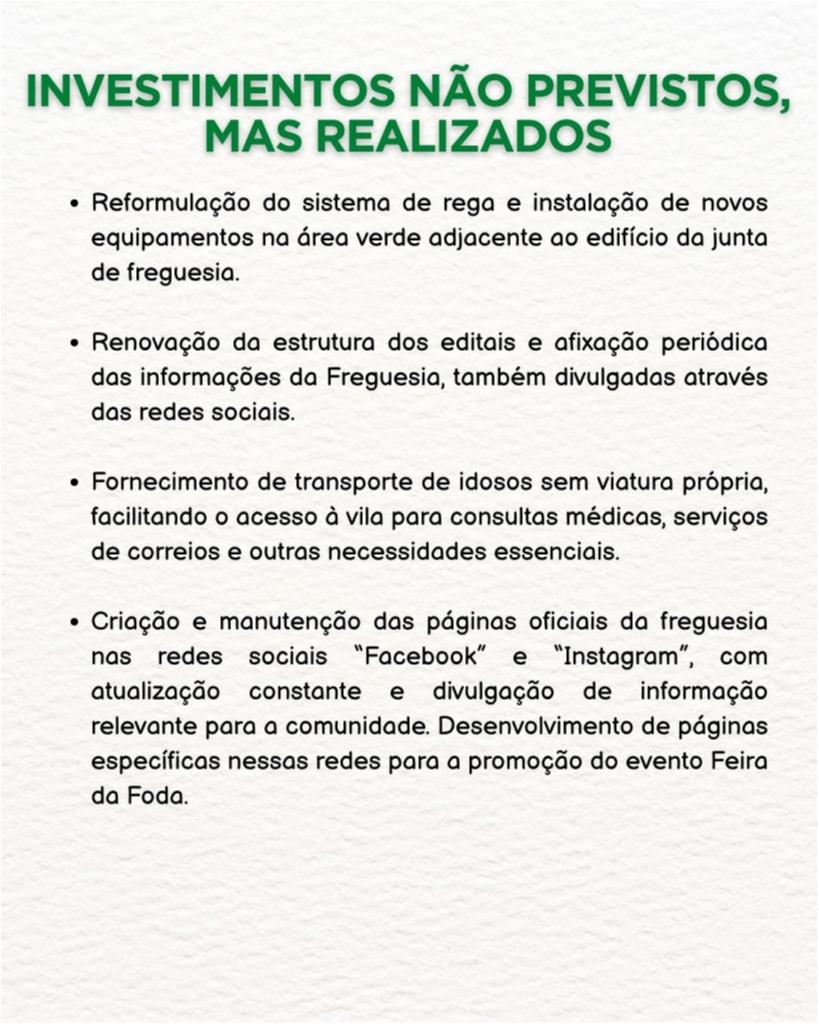 INVESTIMENTOS NÃO PREVISTOS, MAS REALIZADOS

• Reformulação do sistema de rega e instalação de novos equipamentos na área verde adjacente ao edifício da junta de freguesia.

• Renovação da estrutura dos editais e afixação periódica das informações da Freguesia, também divulgadas através das redes sociais.

• Fornecimento de transporte de idosos sem viatura própria, facilitando o acesso à vila para consultas médicas, serviços de correios e outras necessidades essenciais.

• Criação e manutenção das páginas oficiais da freguesia nas redes sociais "Facebook" e "Instagram", com atualização constante e divulgação de informação relevante para a comunidade. Desenvolvimento de páginas específicas nessas redes para a promoção do evento Feira da Foda.